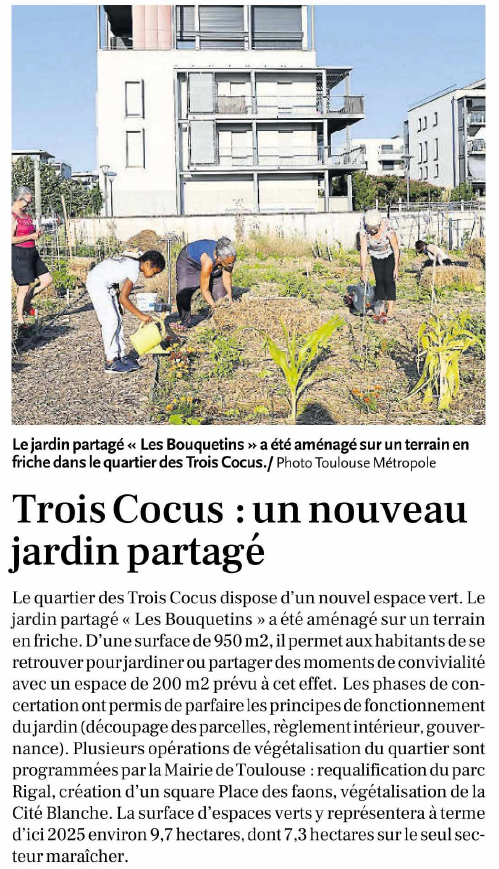 Le jardin partagé « Les Bouquetins » a été aménagé sur un terrain en friche dans le quartier des Trois Cocus./ Photo Toulouse Métropole

Trois Cocus : un nouveau jardin partagé

Le quartier des Trois Cocus dispose d'un nouvel espace vert. Le jardin partagé « Les Bouquetins » a été aménagé sur un terrain en friche. D'une surface de 950 m2, il permet aux habitants de se retrouver pour jardiner ou partager des moments de convivialité avec un espace de 200 m2 prévu à cet effet. Les phases de concertation ont permis de parfaire les principes de fonctionnement du jardin (découpage des parcelles, règlement intérieur, gouvernance). Plusieurs opérations de végétalisation du quartier sont programmées par la Mairie de Toulouse : requalification du parc Rigal, création d'un square Place des faons, végétalisation de la Cité Blanche. La surface d'espaces verts y représentera à terme d'ici 2025 environ 9,7 hectares, dont 7,3 hectares sur le seul secteur maraîcher.